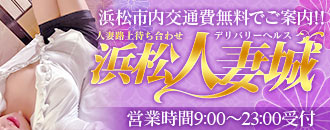 浜松市内交通費無料でご案内!!

人妻路上待ち合わせ

デリバリーヘルス

浜松人妻城

営業時間9:00～23:00受付